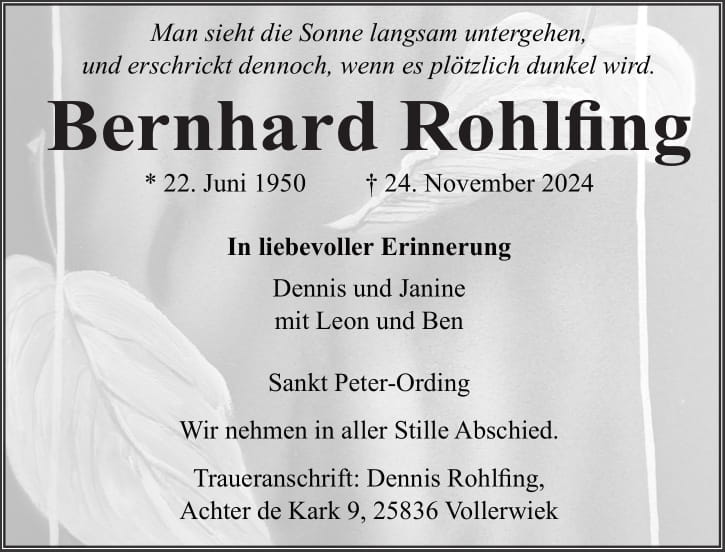 Man sieht die Sonne langsam untergehen,
und erschrickt dennoch, wenn es plötzlich dunkel wird.

Bernhard Rohlfing

* 22. Juni 1950    † 24. November 2024

In liebevoller Erinnerung

Dennis und Janine
mit Leon und Ben

Sankt Peter-Ording

Wir nehmen in aller Stille Abschied.

Traueranschrift: Dennis Rohlfing,
Achter de Kark 9, 25836 Vollerwiek